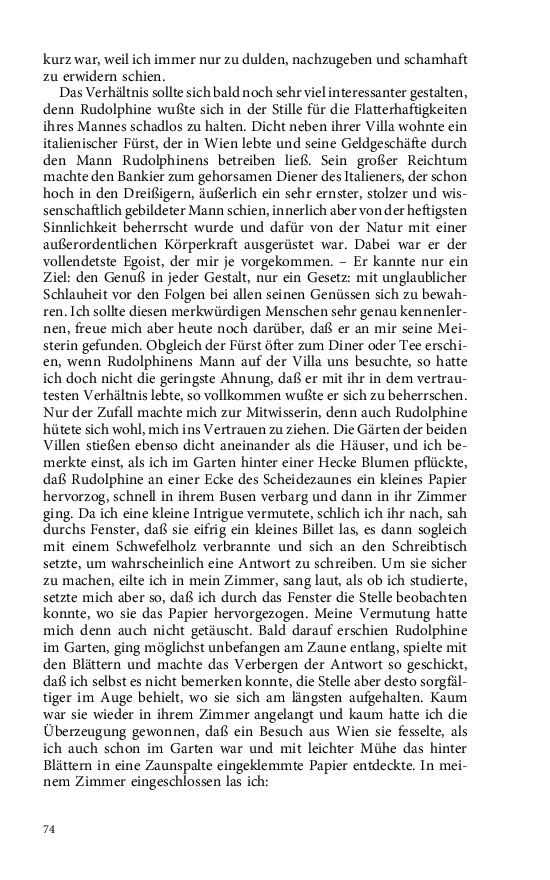 kurz war, weil ich immer nur zu dulden, nachzugeben und schamhaft zu erwidern schien.

Das Verhältnis sollte sich bald noch sehr viel interessanter gestalten, denn Rudolphine wußte sich in der Stille für die Flatterhaftigkeiten ihres Mannes schadlos zu halten. Dicht neben ihrer Villa wohnte ein italienischer Fürst, der in Wien lebte und seine Geldgeschäfte durch den Mann Rudolphinens betreiben ließ. Sein großer Reichtum machte den Bankier zum gehorsamen Diener des Italieners, der schon hoch in den Dreißigern, äußerlich ein sehr ernster, stolzer und wissenschaftlich gebildeter Mann schien, innerlich aber von der heftigsten Sinnlichkeit beherrscht wurde und dafür von der Natur mit einer außerordentlichen Körperkraft ausgerüstet war. Dabei war er der vollendetste Egoist, der mir je vorgekommen. – Er kannte nur ein Ziel: den Genuß in jeder Gestalt, nur ein Gesetz: mit unglaublicher Schlauheit vor den Folgen bei allen seinen Genüssen sich zu bewahren. Ich sollte diesen merkwürdigen Menschen sehr genau kennenlernen, freue mich aber heute noch darüber, daß er an mir seine Meisterin gefunden. Obgleich der Fürst öfter zum Diner oder Tee erschien, wenn Rudolphinens Mann auf der Villa uns besuchte, so hatte ich doch nicht die geringste Ahnung, daß er mit ihr in dem vertrautesten Verhältnis lebte, so vollkommen wußte er sich zu beherrschen. Nur der Zufall machte mich zur Mitwisserin, denn auch Rudolphine hütete sich wohl, mich ins Vertrauen zu ziehen. Die Gärten der beiden Villen stießen ebenso dicht aneinander als die Häuser, und ich bemerkte einst, als ich im Garten hinter einer Hecke Blumen pflückte, daß Rudolphine an einer Ecke des Scheidezaunes ein kleines Papier hervorzog, schnell in ihrem Busen verbarg und dann in ihr Zimmer ging. Da ich eine kleine Intrigue vermutete, schlich ich ihr nach, sah durchs Fenster, daß sie eifrig ein kleines Billet las, es dann sogleich mit einem Schwefelholz verbrannte und sich an den Schreibtisch setzte, um wahrscheinlich eine Antwort zu schreiben. Um sie sicher zu machen, eilte ich in mein Zimmer, sang laut, als ob ich studierte, setzte mich aber so, daß ich durch das Fenster die Stelle beobachten konnte, wo sie das Papier hervorgezogen. Meine Vermutung hatte mich denn auch nicht getäuscht. Bald darauf erschien Rudolphine im Garten, ging möglichst unbefangen am Zaune entlang, spielte mit den Blättern und machte das Verbergen der Antwort so geschickt, daß ich selbst es nicht bemerken konnte, die Stelle aber desto sorgfältiger im Auge behielt, wo sie sich am längsten aufgehalten. Kaum war sie wieder in ihrem Zimmer angelangt und kaum hatte ich die Überzeugung gewonnen, daß ein Besuch aus Wien sie fesselte, als ich auch schon im Garten war und mit leichter Mühe das hinter Blättern in eine Zaunspalte eingeklemmte Papier entdeckte. In meinem Zimmer eingeschlossen las ich:

74